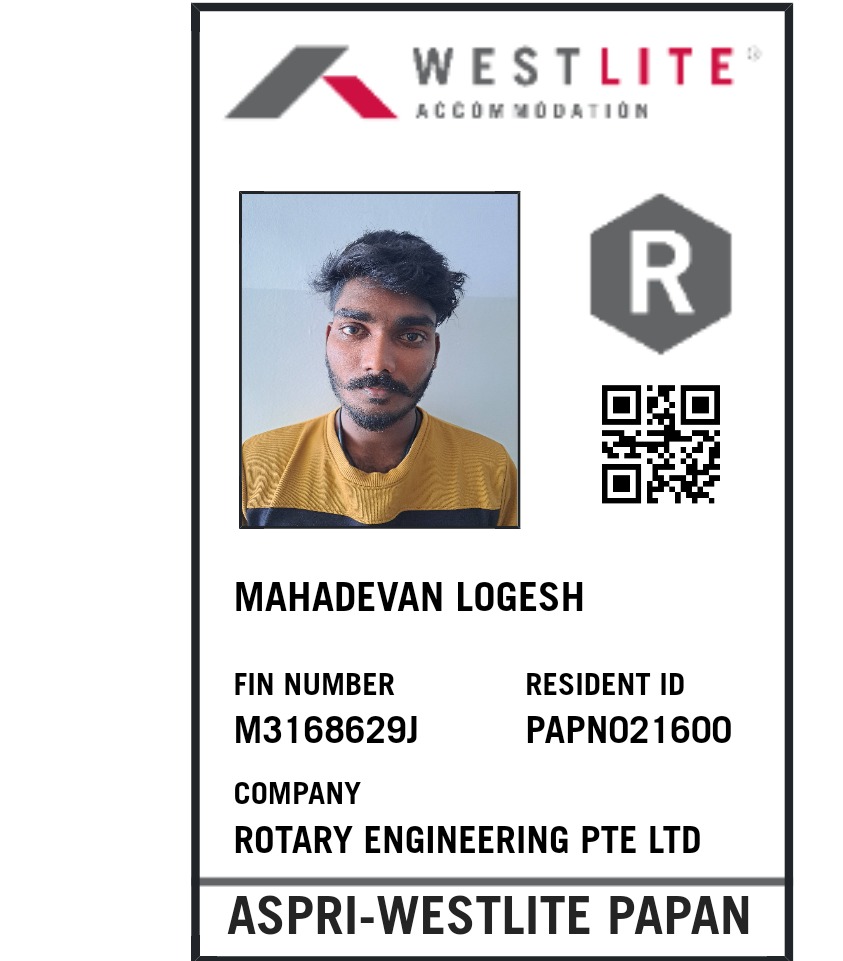 WESTLITE®
ACCOMMODATION

R

MAHADEVAN LOGESH

FIN NUMBER
M3168629J

RESIDENT ID
PAPN021600

COMPANY
ROTARY ENGINEERING PTE LTD

ASPRI-WESTLITE PAPAN